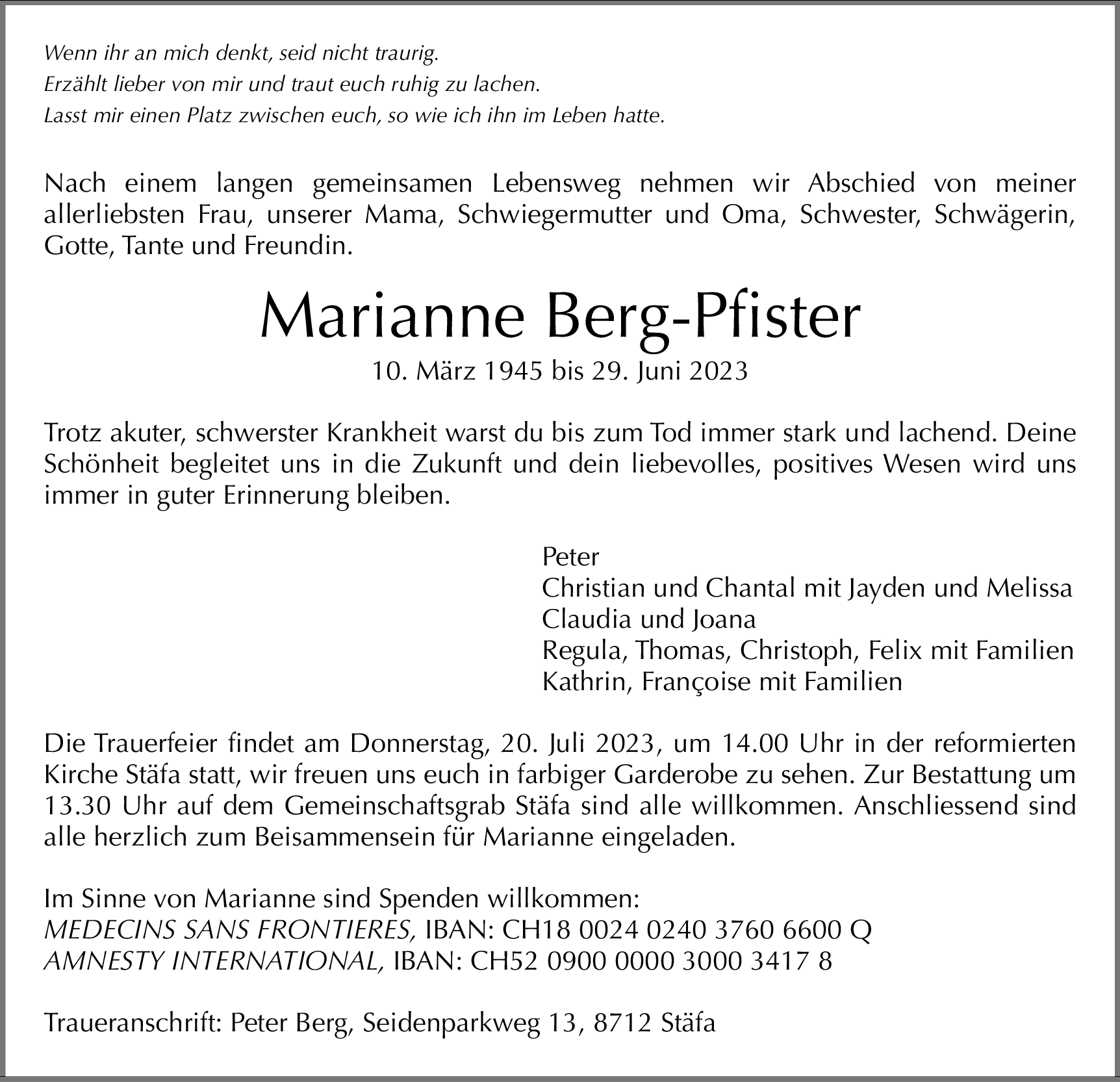 Wenn ihr an mich denkt, seid nicht traurig.
Erzählt lieber von mir und traut euch ruhig zu lachen.
Lasst mir einen Platz zwischen euch, so wie ich ihn im Leben hatte.

Nach einem langen gemeinsamen Lebensweg nehmen wir Abschied von meiner allerliebsten Frau, unserer Mama, Schwiegermutter und Oma, Schwester, Schwägerin, Gotte, Tante und Freundin.

Marianne Berg-Pfister

10. März 1945 bis 29. Juni 2023

Trotz akuter, schwerster Krankheit warst du bis zum Tod immer stark und lachend. Deine Schönheit begleitet uns in die Zukunft und dein liebevolles, positives Wesen wird uns immer in guter Erinnerung bleiben.

Peter
Christian und Chantal mit Jayden und Melissa
Claudia und Joana
Regula, Thomas, Christoph, Felix mit Familien
Kathrin, Françoise mit Familien

Die Trauerfeier findet am Donnerstag, 20. Juli 2023, um 14.00 Uhr in der reformierten Kirche Stäfa statt, wir freuen uns euch in farbiger Garderobe zu sehen. Zur Bestattung um 13.30 Uhr auf dem Gemeinschaftsgrab Stäfa sind alle willkommen. Anschliessend sind alle herzlich zum Beisammensein für Marianne eingeladen.

Im Sinne von Marianne sind Spenden willkommen:
MEDECINS SANS FRONTIERES, IBAN: CH18 0024 0240 3760 6600 Q
AMNESTY INTERNATIONAL, IBAN: CH52 0900 0000 3000 3417 8

Traueranschrift: Peter Berg, Seidenparkweg 13, 8712 Stäfa